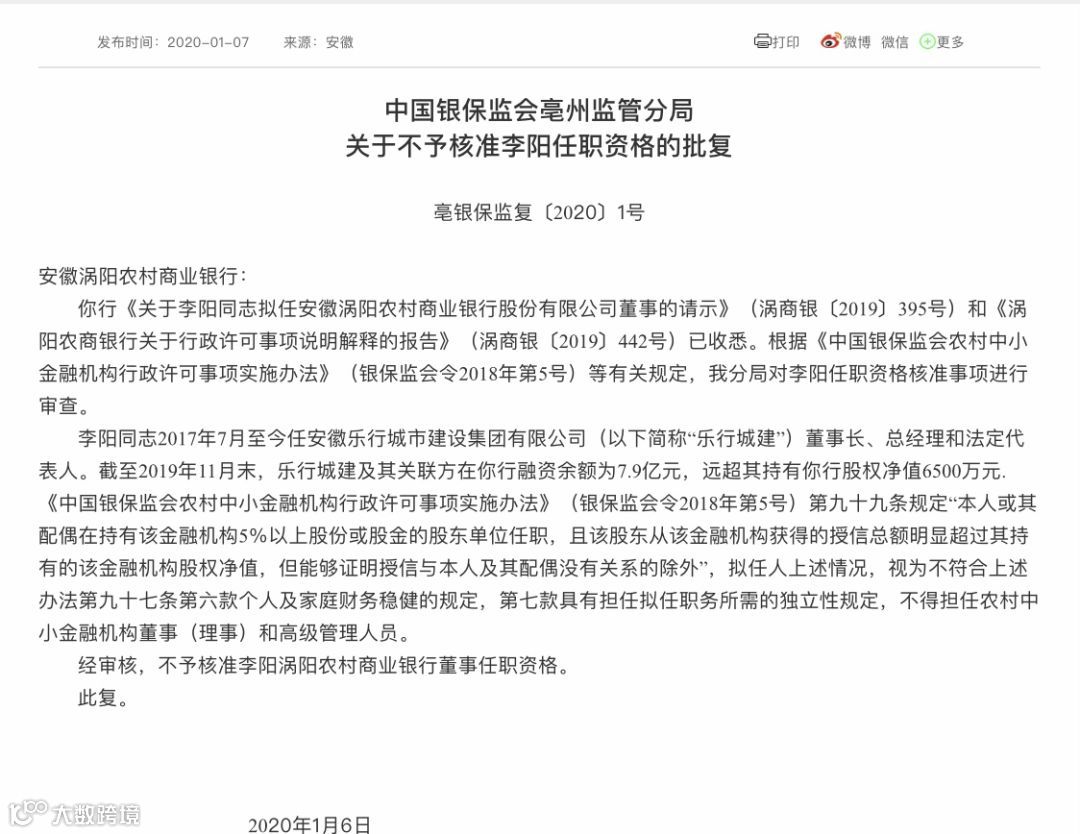 发布时间：2020-01-07　　来源：安徽

打印　微博　微信　更多

中国银保监会亳州监管分局
关于不予核准李阳任职资格的批复

亳银保监复〔2020〕1号

安徽涡阳农村商业银行：

你行《关于李阳同志拟任安徽涡阳农村商业银行股份有限公司董事的请示》（涡商银〔2019〕395号）和《涡阳农商银行关于行政许可事项说明解释的报告》（涡商银〔2019〕442号）已收悉。根据《中国银保监会农村中小金融机构行政许可事项实施办法》（银保监会令2018年第5号）等有关规定，我分局对李阳任职资格核准事项进行审查。

李阳同志2017年7月至今任安徽乐行城市建设集团有限公司（以下简称“乐行城建”）董事长、总经理和法定代表人。截至2019年11月末，乐行城建及其关联方在你行融资余额为7.9亿元，远超其持有你行股权净值6500万元.《中国银保监会农村中小金融机构行政许可事项实施办法》（银保监会令2018年第5号）第九十九条规定“本人或其配偶在持有该金融机构5%以上股份或股金的股东单位任职，且该股东从该金融机构获得的授信总额明显超过其持有的该金融机构股权净值，但能够证明授信与本人及其配偶没有关系的除外”，拟任人上述情况，视为不符合上述办法第九十七条第六款个人及家庭财务稳健的规定，第七款具有担任拟任职务所需的独立性规定，不得担任农村中小金融机构董事（理事）和高级管理人员。

经审核，不予核准李阳涡阳农村商业银行董事任职资格。

此复。

大数跨境

2020年1月6日